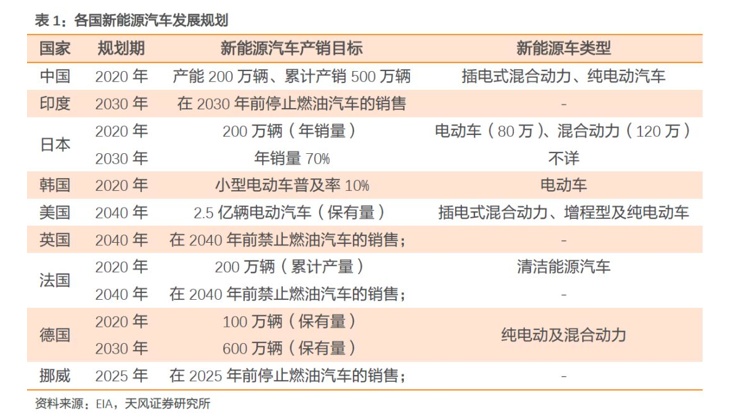 表1：各国新能源汽车发展规划

| 国家 | 规划期 | 新能源汽车产销目标 | 新能源车类型 |
|---|---|---|---|
| 中国 | 2020年 | 产能200万辆、累计产销500万辆 | 插电式混合动力、纯电动汽车 |
| 印度 | 2030年 | 在2030年前停止燃油汽车的销售 | - |
| 日本 | 2020年 | 200万辆（年销量） | 电动车（80万）、混合动力（120万） |
|  | 2030年 | 年销量70% | 不详 |
| 韩国 | 2020年 | 小型电动车普及率10% | 电动车 |
| 美国 | 2040年 | 2.5亿辆电动汽车（保有量） | 插电式混合动力、增程型及纯电动车 |
| 英国 | 2040年 | 在2040年前禁止燃油汽车的销售； | - |
| 法国 | 2020年 | 200万辆（累计产量） | 清洁能源汽车 |
|  | 2040年 | 在2040年前禁止燃油汽车的销售； | - |
| 德国 | 2020年 | 100万辆（保有量） | 纯电动及混合动力 |
|  | 2030年 | 600万辆（保有量） |  |
| 挪威 | 2025年 | 在2025年前停止燃油汽车的销售； | - |

资料来源：EIA，天风证券研究所